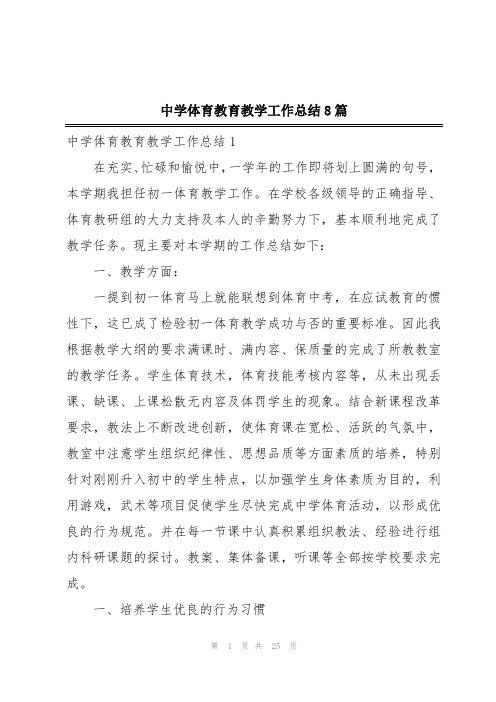 中学体育教育教学工作总结8篇

中学体育教育教学工作总结1

在充实、忙碌和愉悦中，一学年的工作即将划上圆满的句号，本学期我担任初一体育教学工作。在学校各级领导的正确指导、体育教研组的大力支持及本人的辛勤努力下，基本顺利地完成了教学任务。现主要对本学期的工作总结如下：

一、教学方面：

一提到初一体育马上就能联想到体育中考，在应试教育的惯性下，这已成了检验初一体育教学成功与否的重要标准。因此我根据教学大纲的要求满课时、满内容、保质量的完成了所教教室的教学任务。学生体育技术，体育技能考核内容等，从未出现丢课、缺课、上课松散无内容及体罚学生的现象。结合新课程改革要求，教法上不断改进创新，使体育课在宽松、活跃的气氛中，教室中注意学生组织纪律性、思想品质等方面素质的培养，特别针对刚刚升入初中的学生特点，以加强学生身体素质为目的，利用游戏，武术等项目促使学生尽快完成中学体育活动，以形成优良的行为规范。并在每一节课中认真积累组织教法、经验进行组内科研课题的探讨。教案、集体备课，听课等全部按学校要求完成。

一、培养学生优良的行为习惯

第 1 页 共 25 页